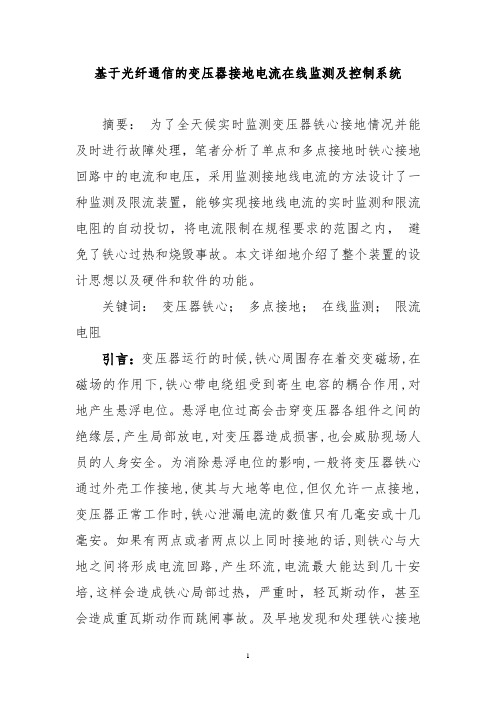 基于光纤通信的变压器接地电流在线监测及控制系统

摘要： 为了全天候实时监测变压器铁心接地情况并能及时进行故障处理，笔者分析了单点和多点接地时铁心接地回路中的电流和电压，采用监测接地线电流的方法设计了一种监测及限流装置，能够实现接地线电流的实时监测和限流电阻的自动投切，将电流限制在规程要求的范围之内， 避免了铁心过热和烧毁事故。本文详细地介绍了整个装置的设计思想以及硬件和软件的功能。

关键词： 变压器铁心； 多点接地； 在线监测； 限流电阻

引言：变压器运行的时候，铁心周围存在着交变磁场，在磁场的作用下，铁心带电绕组受到寄生电容的耦合作用，对地产生悬浮电位。悬浮电位过高会击穿变压器各组件之间的绝缘层，产生局部放电，对变压器造成损害，也会威胁现场人员的人身安全。为消除悬浮电位的影响，一般将变压器铁心通过外壳工作接地，使其与大地等电位，但仅允许一点接地，变压器正常工作时，铁心泄漏电流的数值只有几毫安或十几毫安。如果有两点或者两点以上同时接地的话，则铁心与大地之间将形成电流回路，产生环流，电流最大能达到几十安培，这样会造成铁心局部过热，严重时，轻瓦斯动作，甚至会造成重瓦斯动作而跳闸事故。及早地发现和处理铁心接地

1